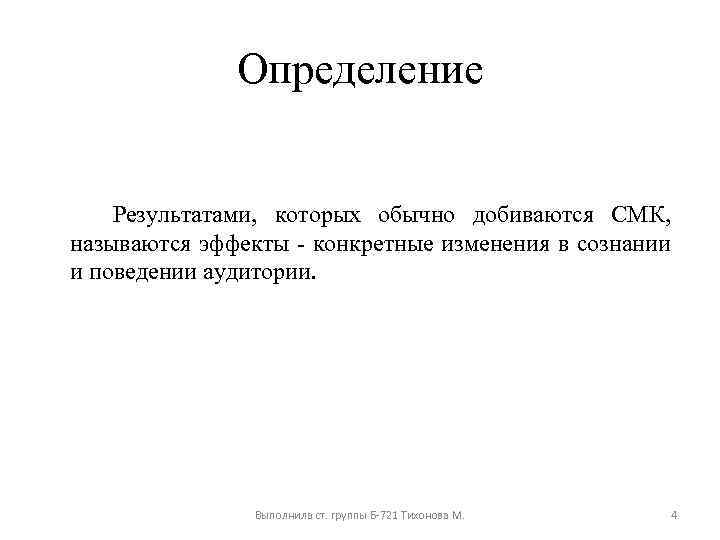 Определение

Результатами, которых обычно добиваются СМК, называются эффекты - конкретные изменения в сознании и поведении аудитории.

Выполнила ст. группы Б-721 Тихонова М.

4